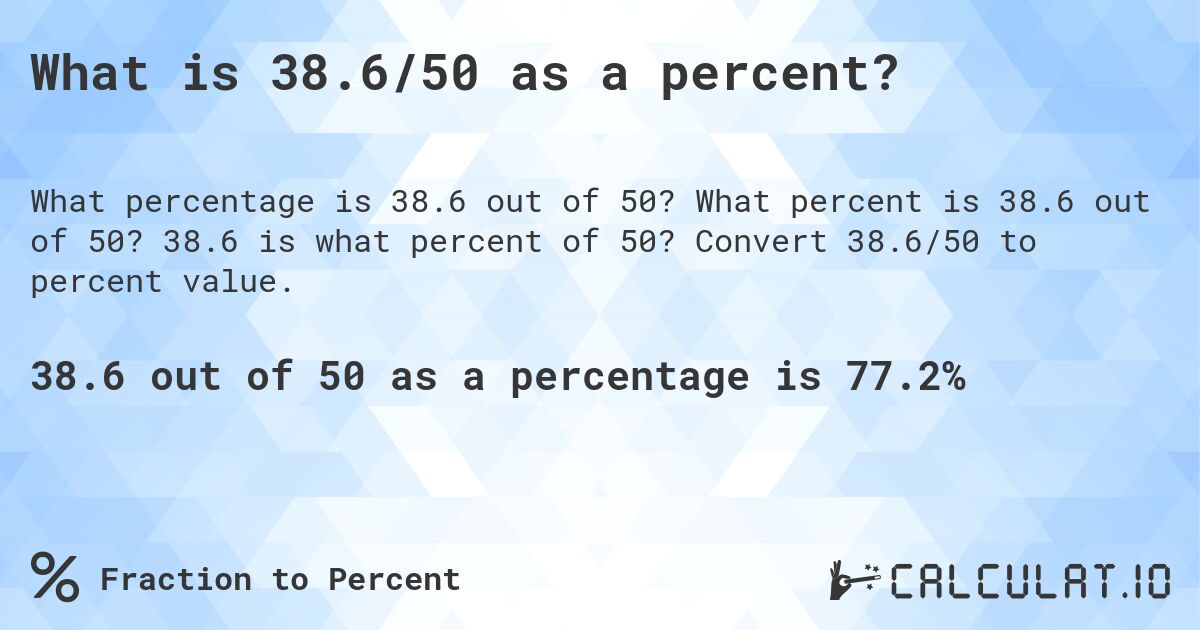 What is 38.6/50 as a percent?

What percentage is 38.6 out of 50? What percent is 38.6 out of 50? 38.6 is what percent of 50? Convert 38.6/50 to percent value.

38.6 out of 50 as a percentage is 77.2%

% Fraction to Percent

CALCULAT.IO